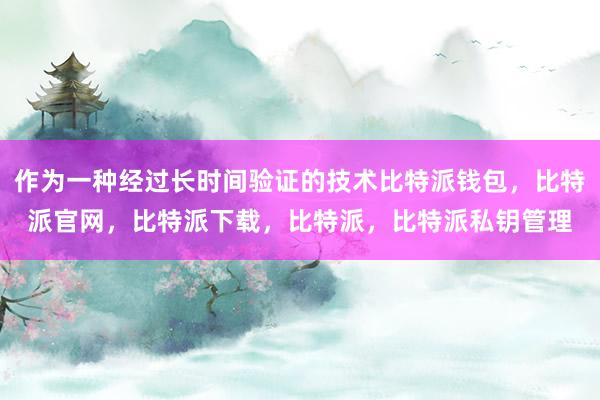 作为一种经过长时间验证的技术比特派钱包，比特派官网，比特派下载，比特派，比特派私钥管理